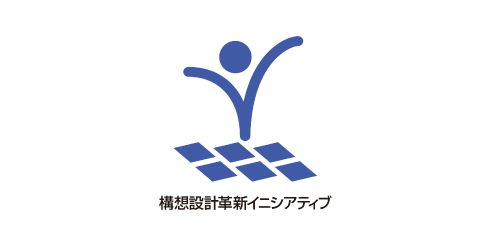 構想設計革新イニシアティブ